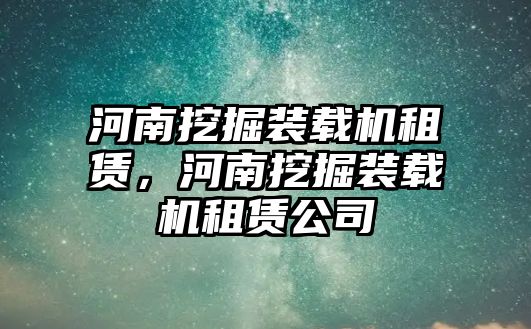 河南挖掘装载机租赁，河南挖掘装载机租赁公司